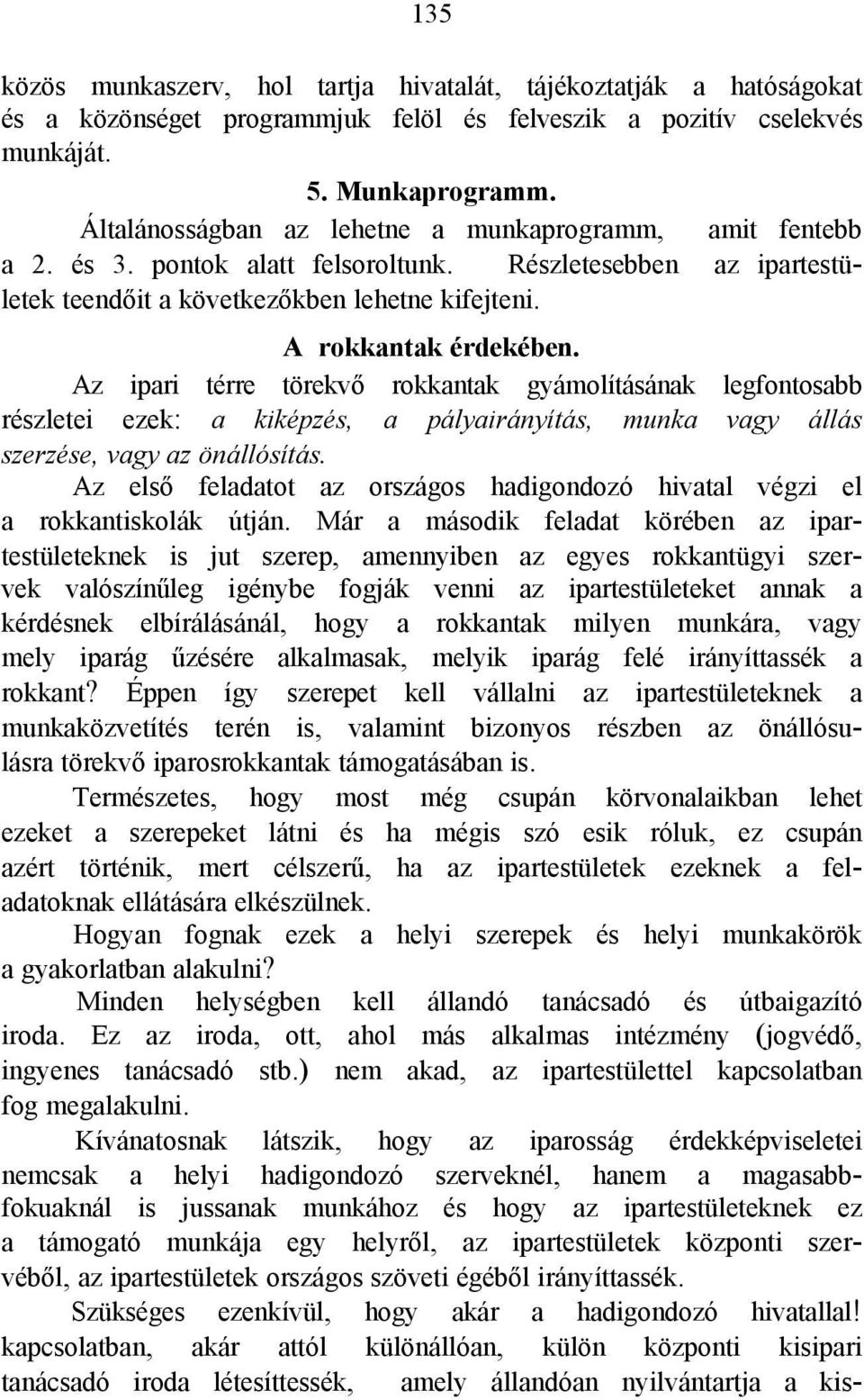 135

közös munkaszerv, hol tartja hivatalát, tájékoztatják a hatóságokat és a közönséget programmjuk felöl és felveszik a pozitív cselekvés munkáját.

5. Munkaprogramm.

Általánosságban az lehetne a munkaprogramm, amit fentebb a 2. és 3. pontok alatt felsoroltunk. Részletesebben az ipartestületek teendőit a következőkben lehetne kifejteni.

A rokkantak érdekében.

Az ipari térre törekvő rokkantak gyámolításának legfontosabb részletei ezek: a kiképzés, a pályairányítás, munka vagy állás szerzése, vagy az önállósítás.

Az első feladatot az országos hadigondozó hivatal végzi el a rokkantiskolák útján. Már a második feladat körében az ipartestületeknek is jut szerep, amennyiben az egyes rokkantügyi szervek valószínűleg igénybe fogják venni az ipartestületeket annak a kérdésnek elbírálásánál, hogy a rokkantak milyen munkára, vagy mely iparág űzésére alkalmasak, melyik iparág felé irányíttassék a rokkant? Éppen így szerepet kell vállalni az ipartestületeknek a munkaközvetítés terén is, valamint bizonyos részben az önállósulásra törekvő iparosrokkantak támogatásában is.

Természetes, hogy most még csupán körvonalaikban lehet ezeket a szerepeket látni és ha mégis szó esik róluk, ez csupán azért történik, mert célszerű, ha az ipartestületek ezeknek a feladatoknak ellátására elkészülnek.

Hogyan fognak ezek a helyi szerepek és helyi munkakörök a gyakorlatban alakulni?

Minden helységben kell állandó tanácsadó és útbaigazító iroda. Ez az iroda, ott, ahol más alkalmas intézmény (jogvédő, ingyenes tanácsadó stb.) nem akad, az ipartestülettel kapcsolatban fog megalakulni.

Kívánatosnak látszik, hogy az iparosság érdekképviseletei nemcsak a helyi hadigondozó szerveknél, hanem a magasabbfokuaknál is jussanak munkához és hogy az ipartestületeknek ez a támogató munkája egy helyről, az ipartestületek központi szervéből, az ipartestületek országos szöveti égéből irányíttassék.

Szükséges ezenkívül, hogy akár a hadigondozó hivatallal! kapcsolatban, akár attól különállóan, külön központi kisipari tanácsadó iroda létesíttessék, amely állandóan nyilvántartja a kis-